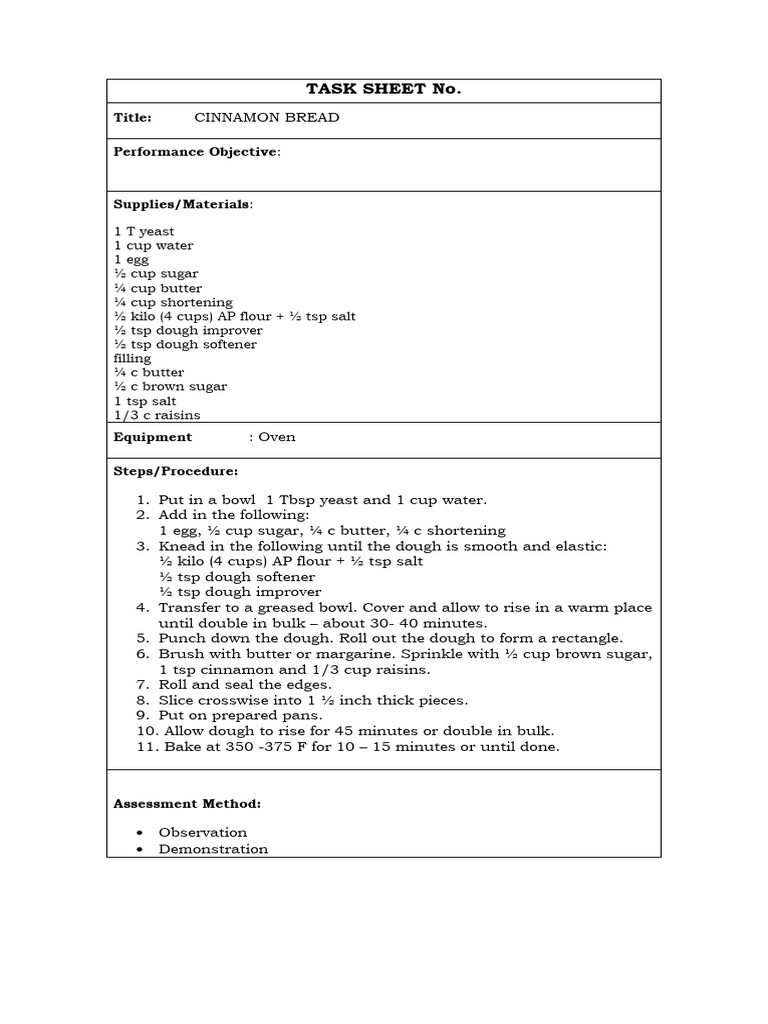 TASK SHEET No.

Title: CINNAMON BREAD

Performance Objective:

Supplies/Materials:

1 T yeast
1 cup water
1 egg
½ cup sugar
¼ cup butter
¼ cup shortening
½ kilo (4 cups) AP flour + ½ tsp salt
½ tsp dough improver
½ tsp dough softener
filling
¼ c butter
½ c brown sugar
1 tsp salt
1/3 c raisins

Equipment : Oven

Steps/Procedure:

1. Put in a bowl 1 Tbsp yeast and 1 cup water.
2. Add in the following:
1 egg, ½ cup sugar, ¼ c butter, ¼ c shortening
3. Knead in the following until the dough is smooth and elastic:
½ kilo (4 cups) AP flour + ½ tsp salt
½ tsp dough softener
½ tsp dough improver
4. Transfer to a greased bowl. Cover and allow to rise in a warm place until double in bulk – about 30- 40 minutes.
5. Punch down the dough. Roll out the dough to form a rectangle.
6. Brush with butter or margarine. Sprinkle with ½ cup brown sugar, 1 tsp cinnamon and 1/3 cup raisins.
7. Roll and seal the edges.
8. Slice crosswise into 1 ½ inch thick pieces.
9. Put on prepared pans.
10. Allow dough to rise for 45 minutes or double in bulk.
11. Bake at 350 -375 F for 10 – 15 minutes or until done.

Assessment Method:

• Observation
• Demonstration